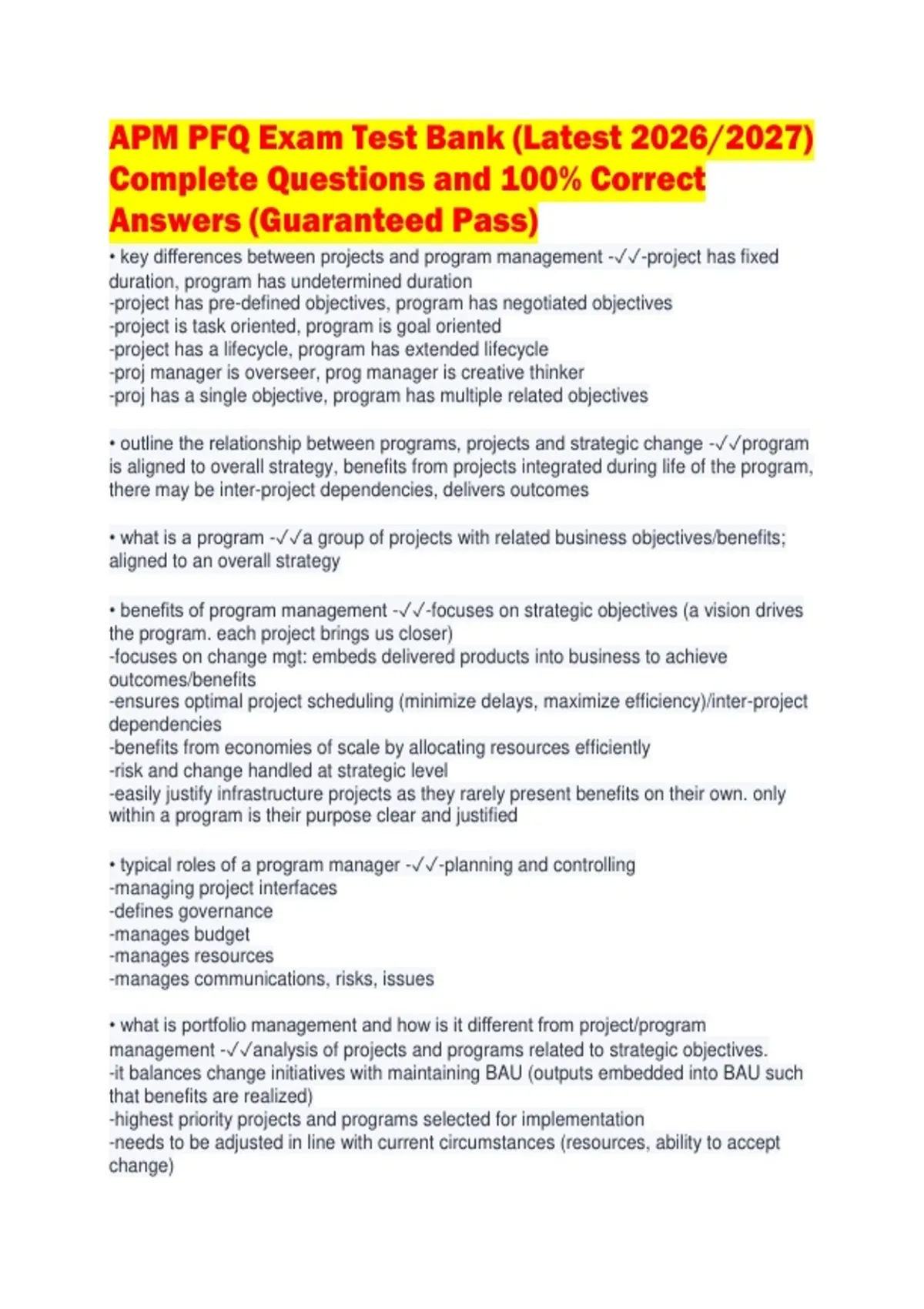 APM PFQ Exam Test Bank (Latest 2026/2027) Complete Questions and 100% Correct Answers (Guaranteed Pass)

• key differences between projects and program management -✓✓-project has fixed duration, program has undetermined duration
-project has pre-defined objectives, program has negotiated objectives
-project is task oriented, program is goal oriented
-project has a lifecycle, program has extended lifecycle
-proj manager is overseer, prog manager is creative thinker
-proj has a single objective, program has multiple related objectives

• outline the relationship between programs, projects and strategic change -✓✓program is aligned to overall strategy, benefits from projects integrated during life of the program, there may be inter-project dependencies, delivers outcomes

• what is a program -✓✓a group of projects with related business objectives/benefits; aligned to an overall strategy

• benefits of program management -✓✓-focuses on strategic objectives (a vision drives the program. each project brings us closer)
-focuses on change mgt: embeds delivered products into business to achieve outcomes/benefits
-ensures optimal project scheduling (minimize delays, maximize efficiency)/inter-project dependencies
-benefits from economies of scale by allocating resources efficiently
-risk and change handled at strategic level
-easily justify infrastructure projects as they rarely present benefits on their own. only within a program is their purpose clear and justified

• typical roles of a program manager -✓✓-planning and controlling
-managing project interfaces
-defines governance
-manages budget
-manages resources
-manages communications, risks, issues

• what is portfolio management and how is it different from project/program management -✓✓analysis of projects and programs related to strategic objectives.
-it balances change initiatives with maintaining BAU (outputs embedded into BAU such that benefits are realized)
-highest priority projects and programs selected for implementation
-needs to be adjusted in line with current circumstances (resources, ability to accept change)